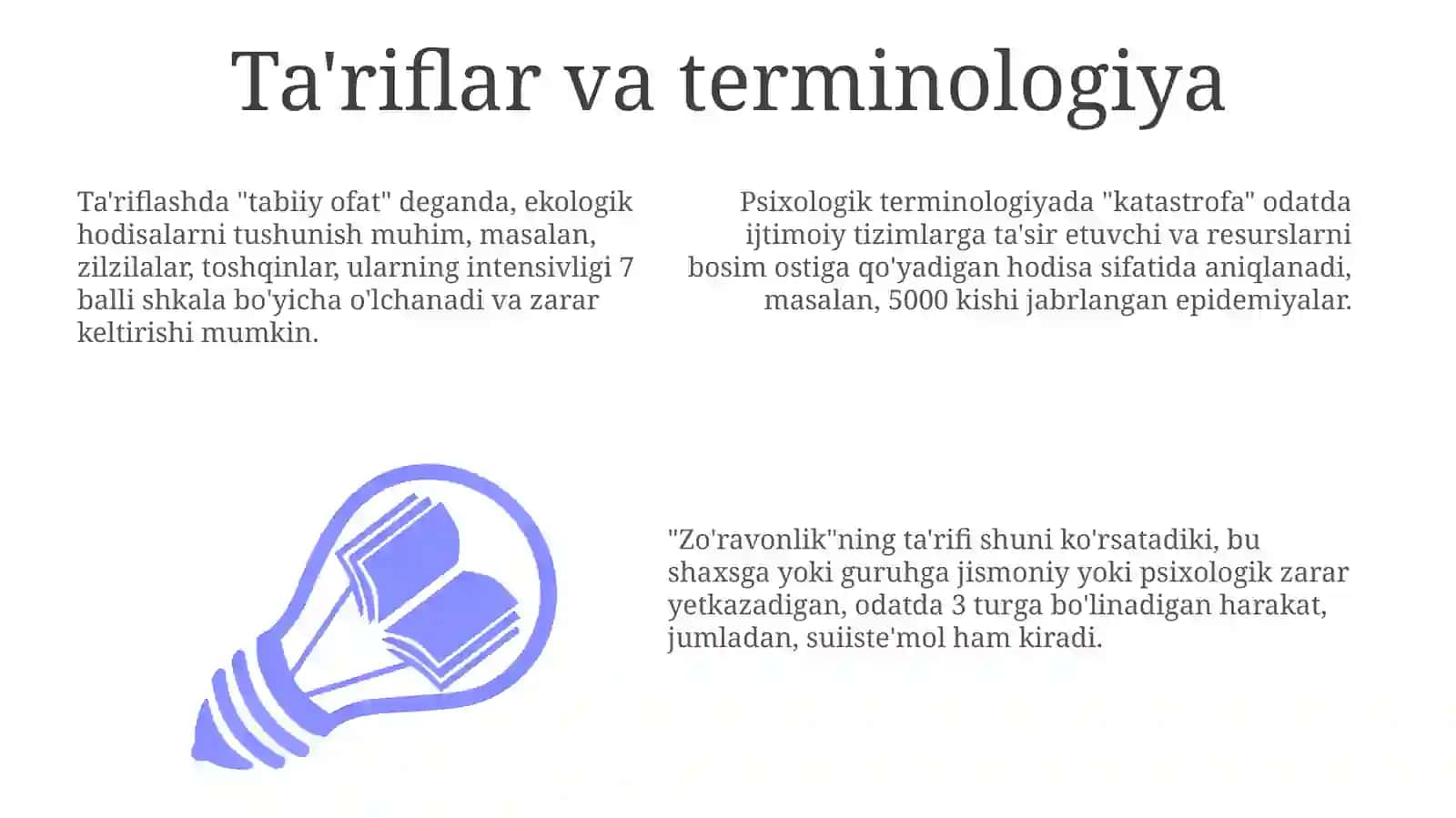 Ta'riflar va terminologiya

Ta'riflashda "tabiiy ofat" deganda, ekologik hodisalarni tushunish muhim, masalan, zilzilalar, toshqinlar, ularning intensivligi 7 balli shkala bo'yicha o'lchanadi va zarar keltirishi mumkin.

Psixologik terminologiyada "katastrofa" odatda ijtimoiy tizimlarga ta'sir etuvchi va resurslarni bosim ostiga qo'yadigan hodisa sifatida aniqlanadi, masalan, 5000 kishi jabrlangan epidemiyalar.

"Zo'ravonlik"ning ta'rifi shuni ko'rsatadiki, bu shaxsga yoki guruhga jismoniy yoki psixologik zarar yetkazadigan, odatda 3 turga bo'linadigan harakat, jumladan, suiiste'mol ham kiradi.